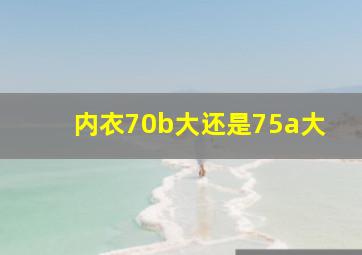 内衣70b大还是75a大